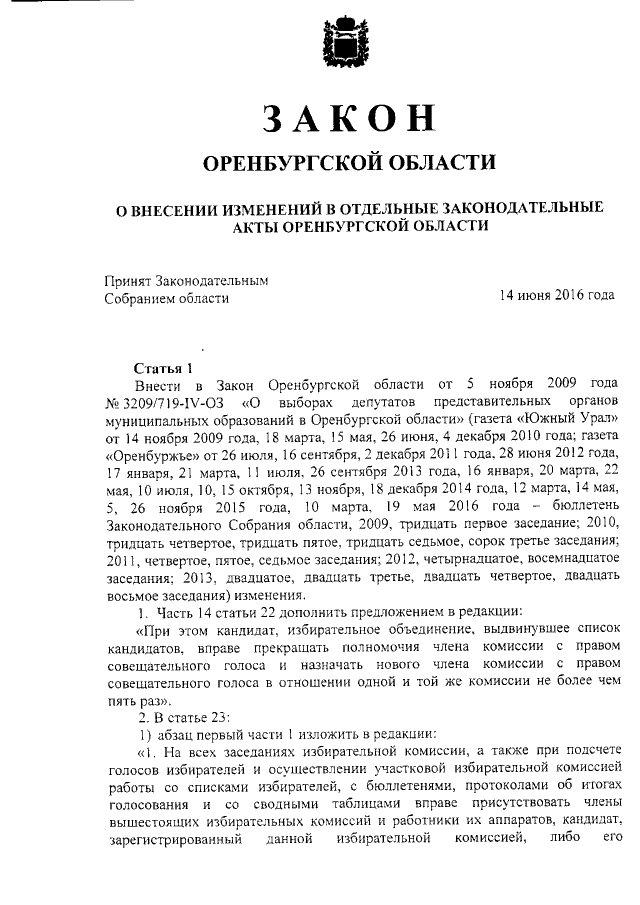 ЗАКОН

ОРЕНБУРГСКОЙ ОБЛАСТИ

О ВНЕСЕНИИ ИЗМЕНЕНИЙ В ОТДЕЛЬНЫЕ ЗАКОНОДАТЕЛЬНЫЕ АКТЫ ОРЕНБУРГСКОЙ ОБЛАСТИ

Принят Законодательным Собранием области

14 июня 2016 года

Статья 1

Внести в Закон Оренбургской области от 5 ноября 2009 года № 3209/719-IV-ОЗ «О выборах депутатов представительных органов муниципальных образований в Оренбургской области» (газета «Южный Урал» от 14 ноября 2009 года, 18 марта, 15 мая, 26 июня, 4 декабря 2010 года; газета «Оренбуржье» от 26 июля, 16 сентября, 2 декабря 2011 года, 28 июня 2012 года, 17 января, 21 марта, 11 июля, 26 сентября 2013 года, 16 января, 20 марта, 22 мая, 10 июля, 10, 15 октября, 13 ноября, 18 декабря 2014 года, 12 марта, 14 мая, 5, 26 ноября 2015 года, 10 марта, 19 мая 2016 года – бюллетень Законодательного Собрания области, 2009, тридцать первое заседание; 2010, тридцать четвертое, тридцать пятое, тридцать седьмое, сорок третье заседания; 2011, четвертое, пятое, седьмое заседания; 2012, четырнадцатое, восемнадцатое заседания; 2013, двадцатое, двадцать третье, двадцать четвертое, двадцать восьмое заседания) изменения.

1. Часть 14 статьи 22 дополнить предложением в редакции:

«При этом кандидат, избирательное объединение, выдвинувшее список кандидатов, вправе прекращать полномочия члена комиссии с правом совещательного голоса и назначать нового члена комиссии с правом совещательного голоса в отношении одной и той же комиссии не более чем пять раз».

2. В статье 23:

1) абзац первый части 1 изложить в редакции:

«1. На всех заседаниях избирательной комиссии, а также при подсчете голосов избирателей и осуществлении участковой избирательной комиссией работы со списками избирателей, с бюллетенями, протоколами об итогах голосования и со сводными таблицами вправе присутствовать члены вышестоящих избирательных комиссий и работники их аппаратов, кандидат, зарегистрированный данной избирательной комиссией, либо его